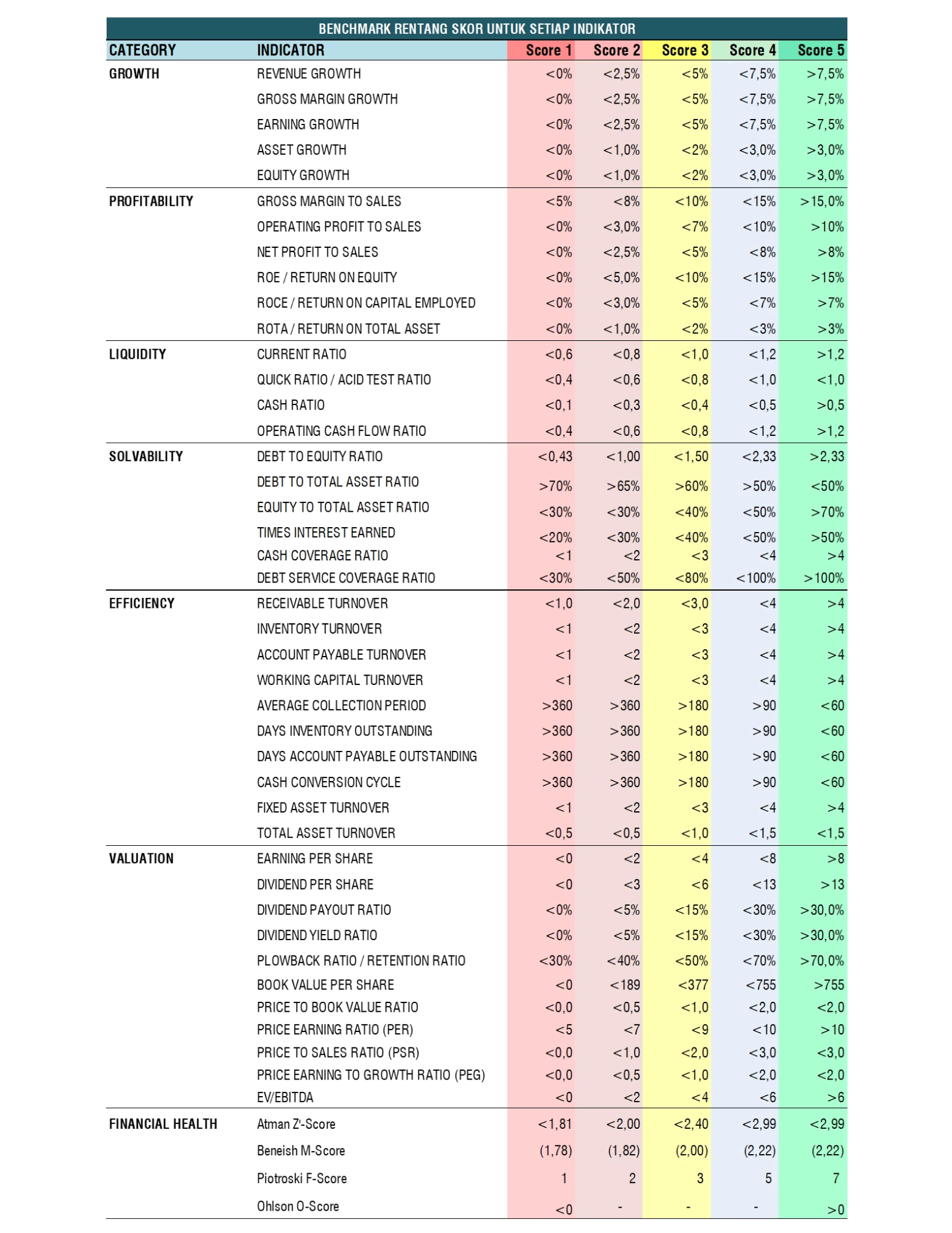 BENCHMARK RENTANG SKOR UNTUK SETIAP INDIKATOR

| CATEGORY | INDICATOR | Score 1 | Score 2 | Score 3 | Score 4 | Score 5 |
|---|---|---|---|---|---|---|
| GROWTH | REVENUE GROWTH | <0% | <2,5% | <5% | <7,5% | >7,5% |
| | GROSS MARGIN GROWTH | <0% | <2,5% | <5% | <7,5% | >7,5% |
| | EARNING GROWTH | <0% | <2,5% | <5% | <7,5% | >7,5% |
| | ASSET GROWTH | <0% | <1,0% | <2% | <3,0% | >3,0% |
| | EQUITY GROWTH | <0% | <1,0% | <2% | <3,0% | >3,0% |
| PROFITABILITY | GROSS MARGIN TO SALES | <5% | <8% | <10% | <15% | >15,0% |
| | OPERATING PROFIT TO SALES | <0% | <3,0% | <7% | <10% | >10% |
| | NET PROFIT TO SALES | <0% | <2,5% | <5% | <8% | >8% |
| | ROE / RETURN ON EQUITY | <0% | <5,0% | <10% | <15% | >15% |
| | ROCE / RETURN ON CAPITAL EMPLOYED | <0% | <3,0% | <5% | <7% | >7% |
| | ROTA / RETURN ON TOTAL ASSET | <0% | <1,0% | <2% | <3% | >3% |
| LIQUIDITY | CURRENT RATIO | <0,6 | <0,8 | <1,0 | <1,2 | >1,2 |
| | QUICK RATIO / ACID TEST RATIO | <0,4 | <0,6 | <0,8 | <1,0 | <1,0 |
| | CASH RATIO | <0,1 | <0,3 | <0,4 | <0,5 | >0,5 |
| | OPERATING CASH FLOW RATIO | <0,4 | <0,6 | <0,8 | <1,2 | >1,2 |
| SOLVABILITY | DEBT TO EQUITY RATIO | <0,43 | <1,00 | <1,50 | <2,33 | >2,33 |
| | DEBT TO TOTAL ASSET RATIO | >70% | >65% | >60% | >50% | <50% |
| | EQUITY TO TOTAL ASSET RATIO | <30% | <30% | <40% | <50% | >70% |
| | TIMES INTEREST EARNED | <20% | <30% | <40% | <50% | >50% |
| | CASH COVERAGE RATIO | <1 | <2 | <3 | <4 | >4 |
| | DEBT SERVICE COVERAGE RATIO | <30% | <50% | <80% | <100% | >100% |
| EFFICIENCY | RECEIVABLE TURNOVER | <1,0 | <2,0 | <3,0 | <4 | >4 |
| | INVENTORY TURNOVER | <1 | <2 | <3 | <4 | >4 |
| | ACCOUNT PAYABLE TURNOVER | <1 | <2 | <3 | <4 | >4 |
| | WORKING CAPITAL TURNOVER | <1 | <2 | <3 | <4 | >4 |
| | AVERAGE COLLECTION PERIOD | >360 | >360 | >180 | >90 | <60 |
| | DAYS INVENTORY OUTSTANDING | >360 | >360 | >180 | >90 | <60 |
| | DAYS ACCOUNT PAYABLE OUTSTANDING | >360 | >360 | >180 | >90 | <60 |
| | CASH CONVERSION CYCLE | >360 | >360 | >180 | >90 | <60 |
| | FIXED ASSET TURNOVER | <1 | <2 | <3 | <4 | >4 |
| | TOTAL ASSET TURNOVER | <0,5 | <0,5 | <1,0 | <1,5 | <1,5 |
| VALUATION | EARNING PER SHARE | <0 | <2 | <4 | <8 | >8 |
| | DIVIDEND PER SHARE | <0 | <3 | <6 | <13 | >13 |
| | DIVIDEND PAYOUT RATIO | <0% | <5% | <15% | <30% | >30,0% |
| | DIVIDEND YIELD RATIO | <0% | <5% | <15% | <30% | >30,0% |
| | PLOWBACK RATIO / RETENTION RATIO | <30% | <40% | <50% | <70% | >70,0% |
| | BOOK VALUE PER SHARE | <0 | <189 | <377 | <755 | >755 |
| | PRICE TO BOOK VALUE RATIO | <0,0 | <0,5 | <1,0 | <2,0 | <2,0 |
| | PRICE EARNING RATIO (PER) | <5 | <7 | <9 | <10 | >10 |
| | PRICE TO SALES RATIO (PSR) | <0,0 | <1,0 | <2,0 | <3,0 | <3,0 |
| | PRICE EARNING TO GROWTH RATIO (PEG) | <0,0 | <0,5 | <1,0 | <2,0 | <2,0 |
| | EV/EBITDA | <0 | <2 | <4 | <6 | >6 |
| FINANCIAL HEALTH | Atman Z'-Score | <1,81 | <2,00 | <2,40 | <2,99 | <2,99 |
| | Beneish M-Score | (1,78) | (1,82) | (2,00) | (2,22) | (2,22) |
| | Piotroski F-Score | 1 | 2 | 3 | 5 | 7 |
| | Ohlson O-Score | <0 | - | - | - | >0 |